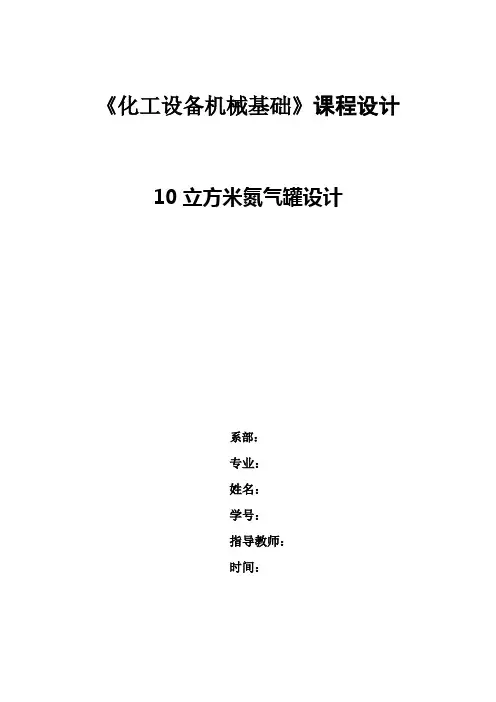 《化工设备机械基础》课程设计

10立方米氮气罐设计

系部：

专业：

姓名：

学号：

指导教师：

时间：